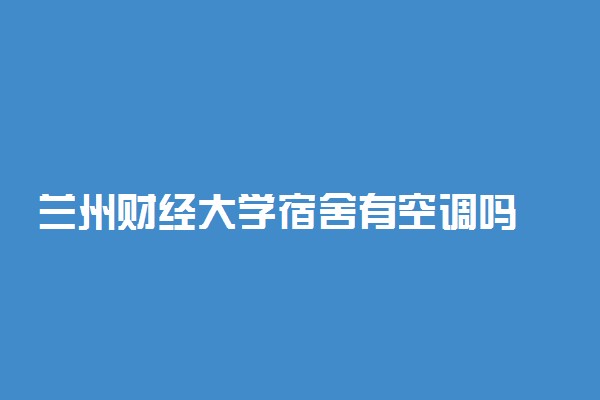 兰州财经大学宿舍有空调吗